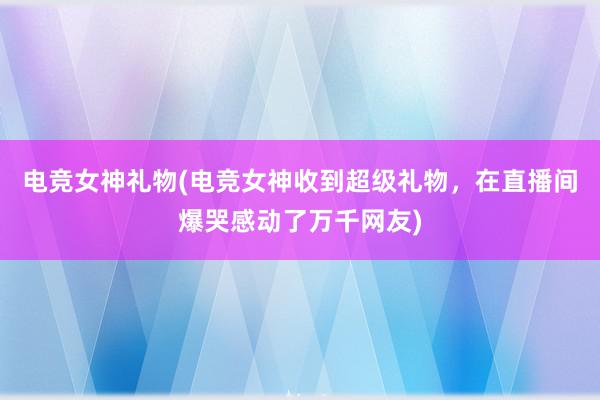 电竞女神礼物(电竞女神收到超级礼物，在直播间爆哭感动了万千网友)